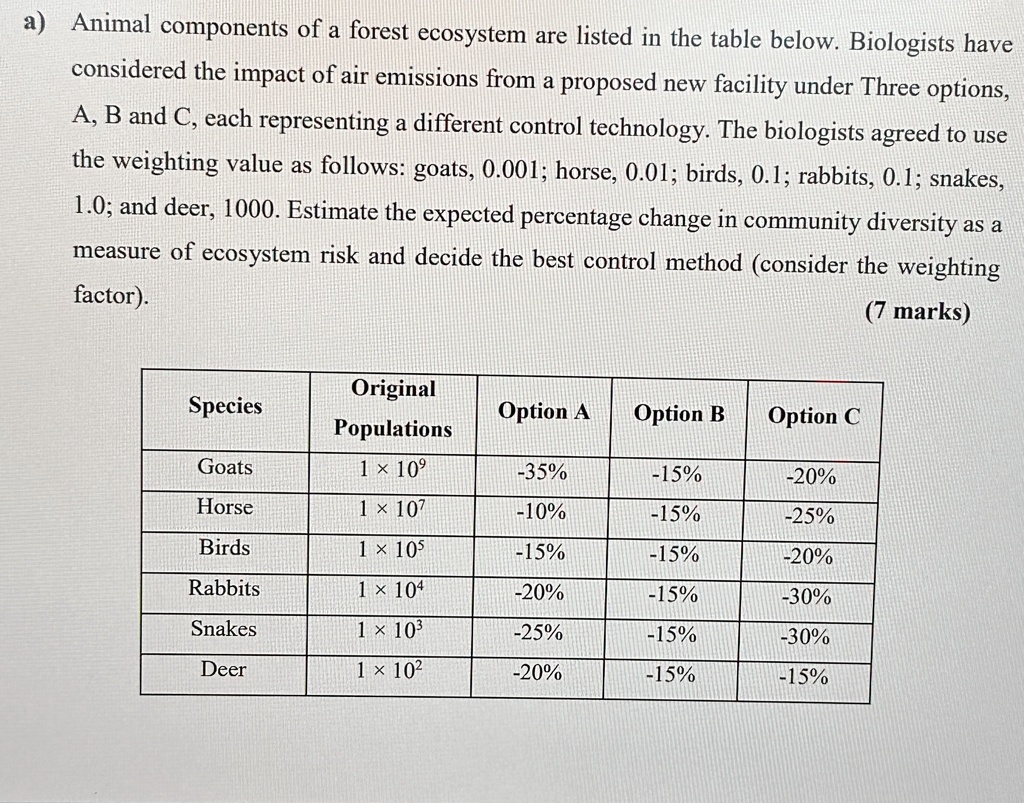 a) Animal components of a forest ecosystem are listed in the table below. Biologists have considered the impact of air emissions from a proposed new facility under Three options, A, B and C, each representing a different control technology. The biologists agreed to use the weighting value as follows: goats, 0.001; horse, 0.01; birds, 0.1; rabbits, 0.1; snakes, 1.0; and deer, 1000. Estimate the expected percentage change in community diversity as a measure of ecosystem risk and decide the best control method (consider the weighting factor).

(7 marks)

| Species | Original Populations | Option A | Option B | Option C |
|---|---|---|---|---|
| Goats | $1 \times 10^9$ | -35% | -15% | -20% |
| Horse | $1 \times 10^7$ | -10% | -15% | -25% |
| Birds | $1 \times 10^5$ | -15% | -15% | -20% |
| Rabbits | $1 \times 10^4$ | -20% | -15% | -30% |
| Snakes | $1 \times 10^3$ | -25% | -15% | -30% |
| Deer | $1 \times 10^2$ | -20% | -15% | -15% |